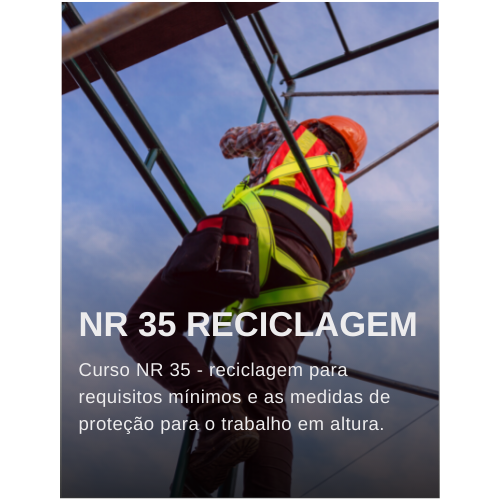 NR 35 RECICLAGEM

Curso NR 35 - reciclagem para requisitos mínimos e as medidas de proteção para o trabalho em altura.